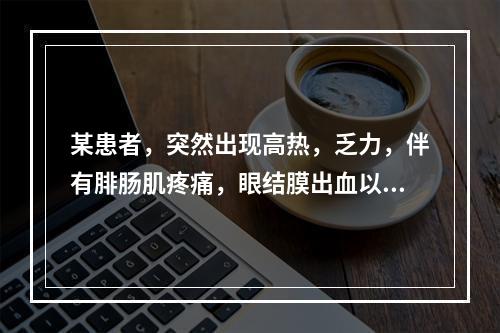 某患者，突然出现高热，乏力，伴有腓肠肌疼痛，眼结膜出血以...